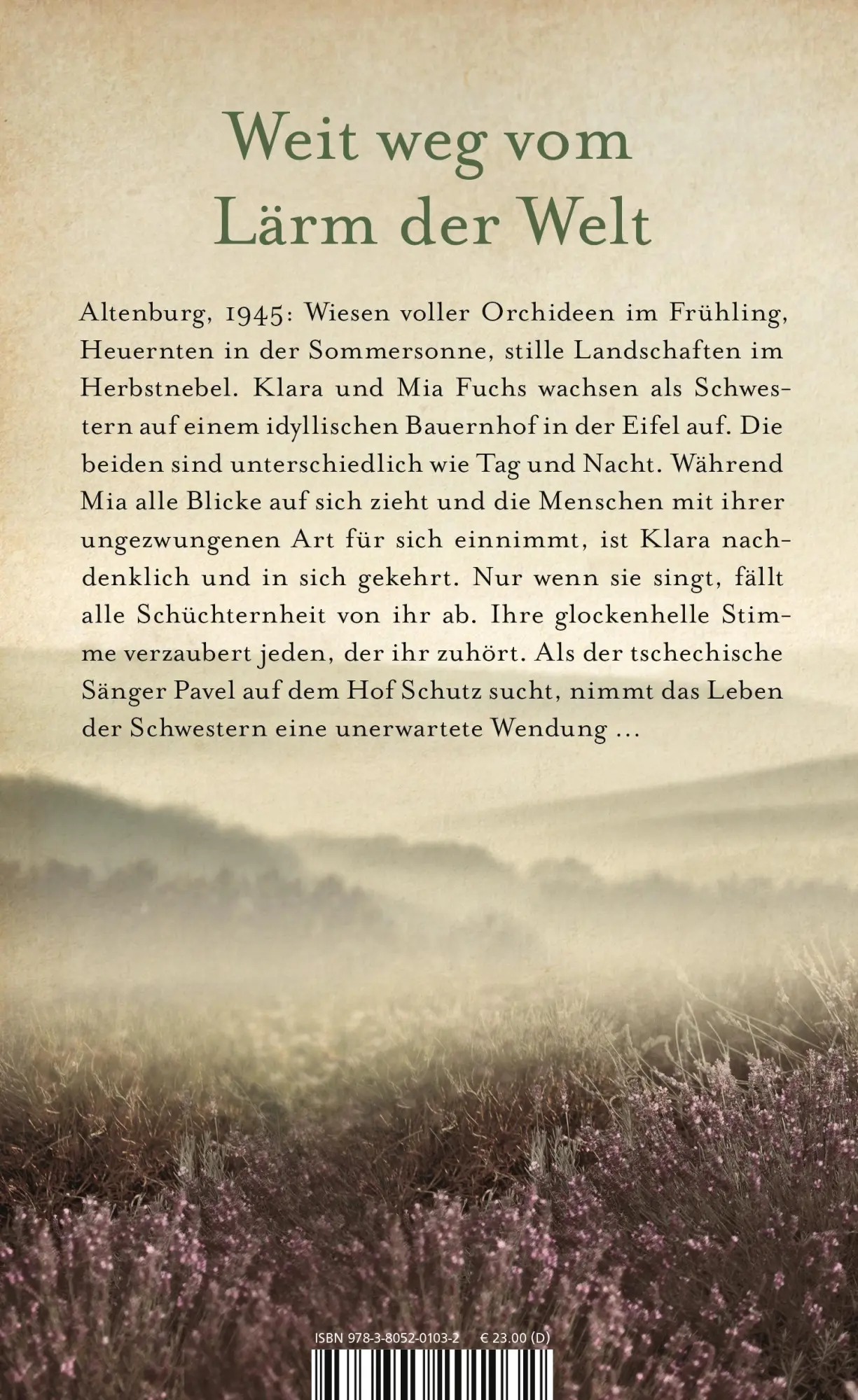 Weit weg vom Lärm der Welt

Altenburg, 1945: Wiesen voller Orchideen im Frühling, Heuernten in der Sommersonne, stille Landschaften im Herbstnebel. Klara und Mia Fuchs wachsen als Schwestern auf einem idyllischen Bauernhof in der Eifel auf. Die beiden sind unterschiedlich wie Tag und Nacht. Während Mia alle Blicke auf sich zieht und die Menschen mit ihrer ungezwungenen Art für sich einnimmt, ist Klara nachdenklich und in sich gekehrt. Nur wenn sie singt, fällt alle Schüchternheit von ihr ab. Ihre glockenhelle Stimme verzaubert jeden, der ihr zuhört. Als der tschechische Sänger Pavel auf dem Hof Schutz sucht, nimmt das Leben der Schwestern eine unerwartete Wendung …

ISBN 978-3-8052-0103-2 € 23.00 (D)